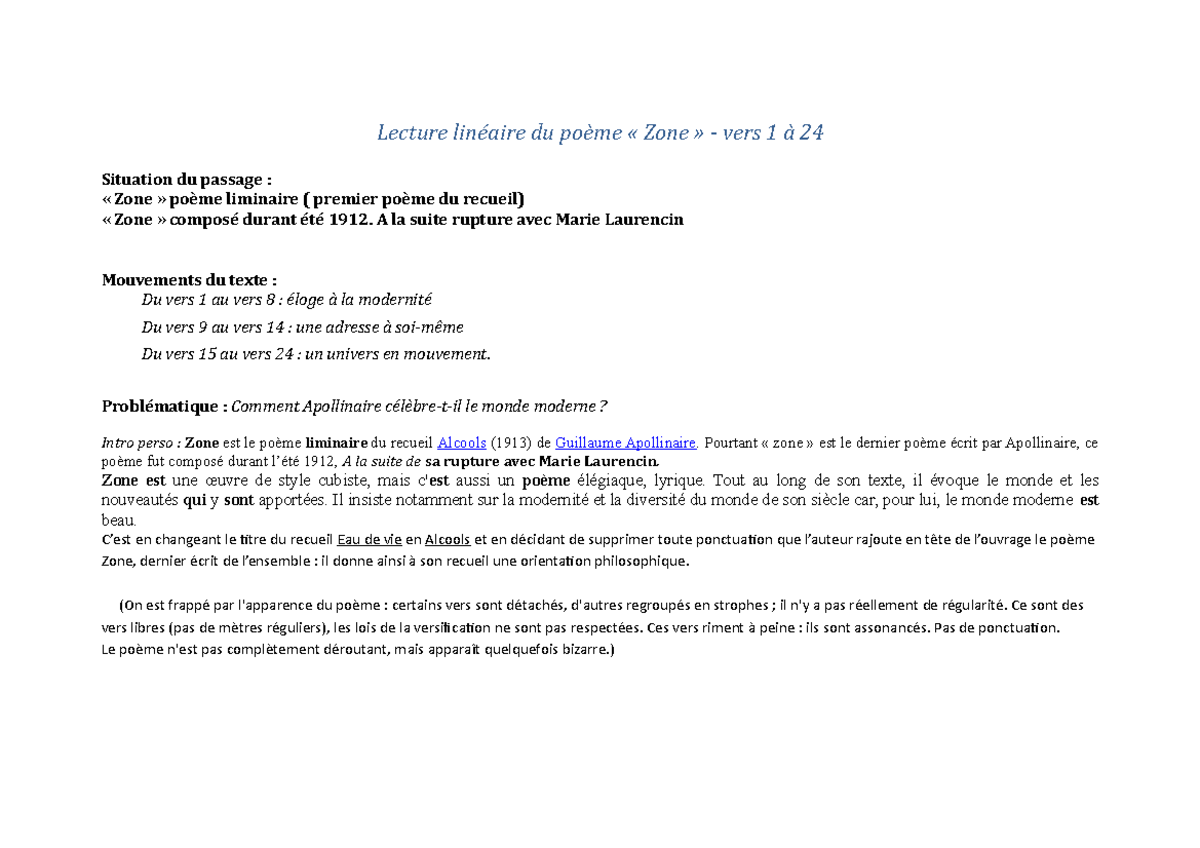 Lecture linéaire du poème « Zone » - vers 1 à 24

Situation du passage :
« Zone » poème liminaire ( premier poème du recueil)
« Zone » composé durant été 1912. A la suite rupture avec Marie Laurencin

Mouvements du texte :
Du vers 1 au vers 8 : éloge à la modernité
Du vers 9 au vers 14 : une adresse à soi-même
Du vers 15 au vers 24 : un univers en mouvement.

Problématique : Comment Apollinaire célèbre-t-il le monde moderne ?

Intro perso : Zone est le poème liminaire du recueil Alcools (1913) de Guillaume Apollinaire. Pourtant « zone » est le dernier poème écrit par Apollinaire, ce poème fut composé durant l'été 1912, A la suite de sa rupture avec Marie Laurencin.
Zone est une œuvre de style cubiste, mais c'est aussi un poème élégiaque, lyrique. Tout au long de son texte, il évoque le monde et les nouveautés qui y sont apportées. Il insiste notamment sur la modernité et la diversité du monde de son siècle car, pour lui, le monde moderne est beau.
C'est en changeant le titre du recueil Eau de vie en Alcools et en décidant de supprimer toute ponctuation que l'auteur rajoute en tête de l'ouvrage le poème Zone, dernier écrit de l'ensemble : il donne ainsi à son recueil une orientation philosophique.

(On est frappé par l'apparence du poème : certains vers sont détachés, d'autres regroupés en strophes ; il n'y a pas réellement de régularité. Ce sont des vers libres (pas de mètres réguliers), les lois de la versification ne sont pas respectées. Ces vers riment à peine : ils sont assonancés. Pas de ponctuation.
Le poème n'est pas complètement déroutant, mais apparait quelquefois bizarre.)